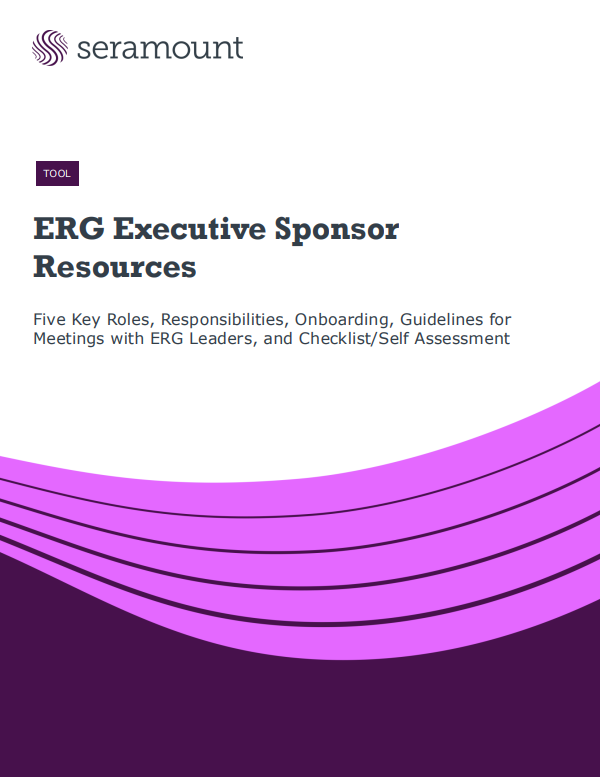 seramount

TOOL

ERG Executive Sponsor Resources

Five Key Roles, Responsibilities, Onboarding, Guidelines for Meetings with ERG Leaders, and Checklist/Self Assessment